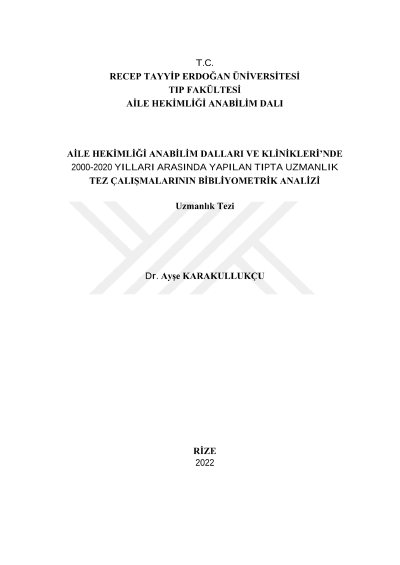 T.C.
RECEP TAYYİP ERDOĞAN ÜNİVERSİTESİ
TIP FAKÜLTESİ
AİLE HEKİMLİĞİ ANABİLİM DALI

AİLE HEKİMLİĞİ ANABİLİM DALLARI VE KLİNİKLERİ'NDE
2000-2020 YILLARI ARASINDA YAPILAN TIPTA UZMANLIK
TEZ ÇALIŞMALARININ BİBLİYOMETRİK ANALİZİ

Uzmanlık Tezi

Dr. Ayşe KARAKULLUKÇU

RİZE
2022